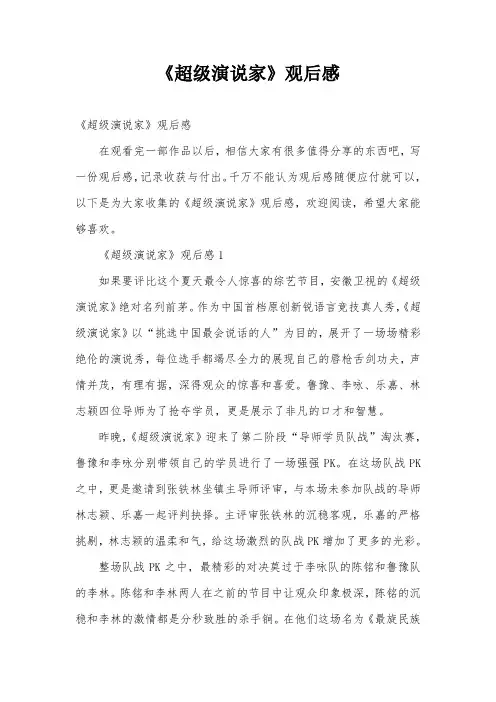 《超级演说家》观后感

《超级演说家》观后感

在观看完一部作品以后，相信大家有很多值得分享的东西吧，写一份观后感，记录收获与付出。千万不能认为观后感随便应付就可以，以下是为大家收集的《超级演说家》观后感，欢迎阅读，希望大家能够喜欢。

《超级演说家》观后感 1

如果要评比这个夏天最令人惊喜的综艺节目，安徽卫视的《超级演说家》绝对名列前茅。作为中国首档原创新锐语言竞技真人秀，《超级演说家》以“挑选中国最会说话的人”为目的，展开了一场场精彩绝伦的演说秀，每位选手都竭尽全力的展现自己的唇枪舌剑功夫，声情并茂，有理有据，深得观众的惊喜和喜爱。鲁豫、李咏、乐嘉、林志颖四位导师为了抢夺学员，更是展示了非凡的口才和智慧。

昨晚，《超级演说家》迎来了第二阶段“导师学员队战”淘汰赛，鲁豫和李咏分别带领自己的学员进行了一场强强 PK。在这场队战 PK 之中，更是邀请到张铁林坐镇主导师评审，与本场未参加队战的导师林志颖、乐嘉一起评判抉择。主评审张铁林的沉稳客观，乐嘉的严格挑剔，林志颖的温柔和气，给这场激烈的队战 PK 增加了更多的光彩。

整场队战 PK 之中，最精彩的对决莫过于李咏队的陈铭和鲁豫队的李林。陈铭和李林两人在之前的节目中让观众印象极深，陈铭的沉稳和李林的激情都是分秒致胜的杀手锏。在他们这场名为《最炫民族